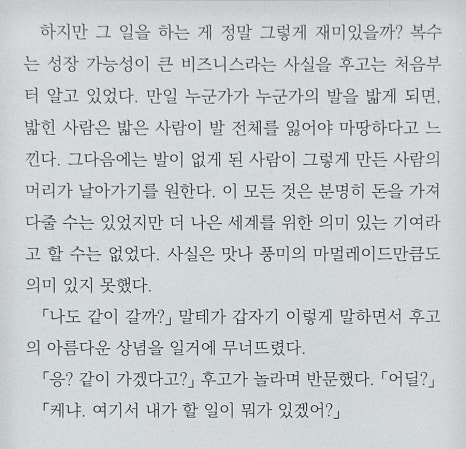 하지만 그 일을 하는 게 정말 그렇게 재미있을까? 복수는 성장 가능성이 큰 비즈니스라는 사실을 후고는 처음부터 알고 있었다. 만일 누군가가 누군가의 발을 밟게 되면, 밟힌 사람은 밟은 사람이 발 전체를 잃어야 마땅하다고 느낀다. 그다음에는 발이 없게 된 사람이 그렇게 만든 사람의 머리가 날아가기를 원한다. 이 모든 것은 분명히 돈을 가져다줄 수는 있었지만 더 나은 세계를 위한 의미 있는 기여라고 할 수는 없었다. 사실은 맛나 풍미의 마멀레이드만큼도 의미 있지 못했다.

「나도 같이 갈까?」 말테가 갑자기 이렇게 말하면서 후고의 아름다운 상념을 일거에 무너뜨렸다.

「응? 같이 가겠다고?」 후고가 놀라며 반문했다. 「어딜?」

「케냐. 여기서 내가 할 일이 뭐가 있겠어?」